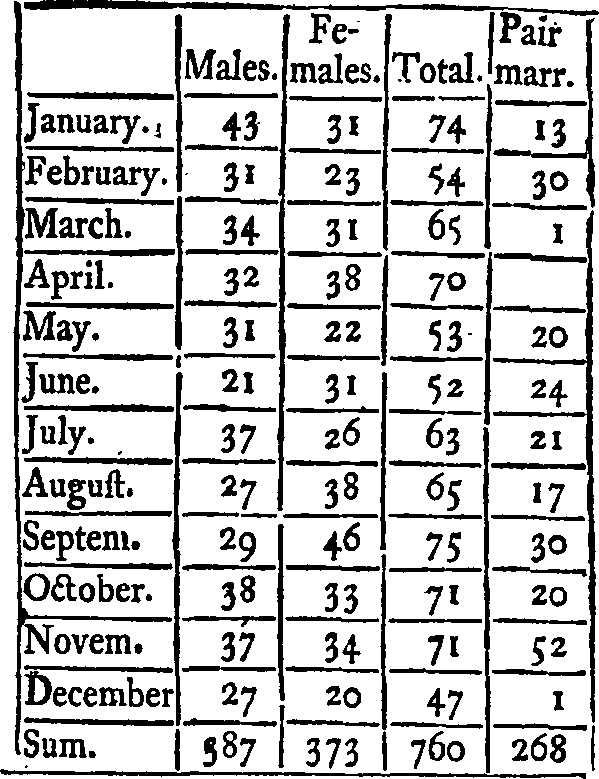 | | Males. | Females. | Total. | Pair marr. |
|---|---|---|---|---|
| January. | 43 | 31 | 74 | 13 |
| February. | 31 | 23 | 54 | 30 |
| March. | 34 | 31 | 65 | 1 |
| April. | 32 | 38 | 70 | |
| May. | 31 | 22 | 53 | 20 |
| June. | 21 | 31 | 52 | 24 |
| July. | 37 | 26 | 63 | 21 |
| Auguſt. | 27 | 38 | 65 | 17 |
| Septem. | 29 | 46 | 75 | 30 |
| October. | 38 | 33 | 71 | 20 |
| Novem. | 37 | 34 | 71 | 52 |
| December | 27 | 20 | 47 | 1 |
| Sum. | 387 | 373 | 760 | 268 |